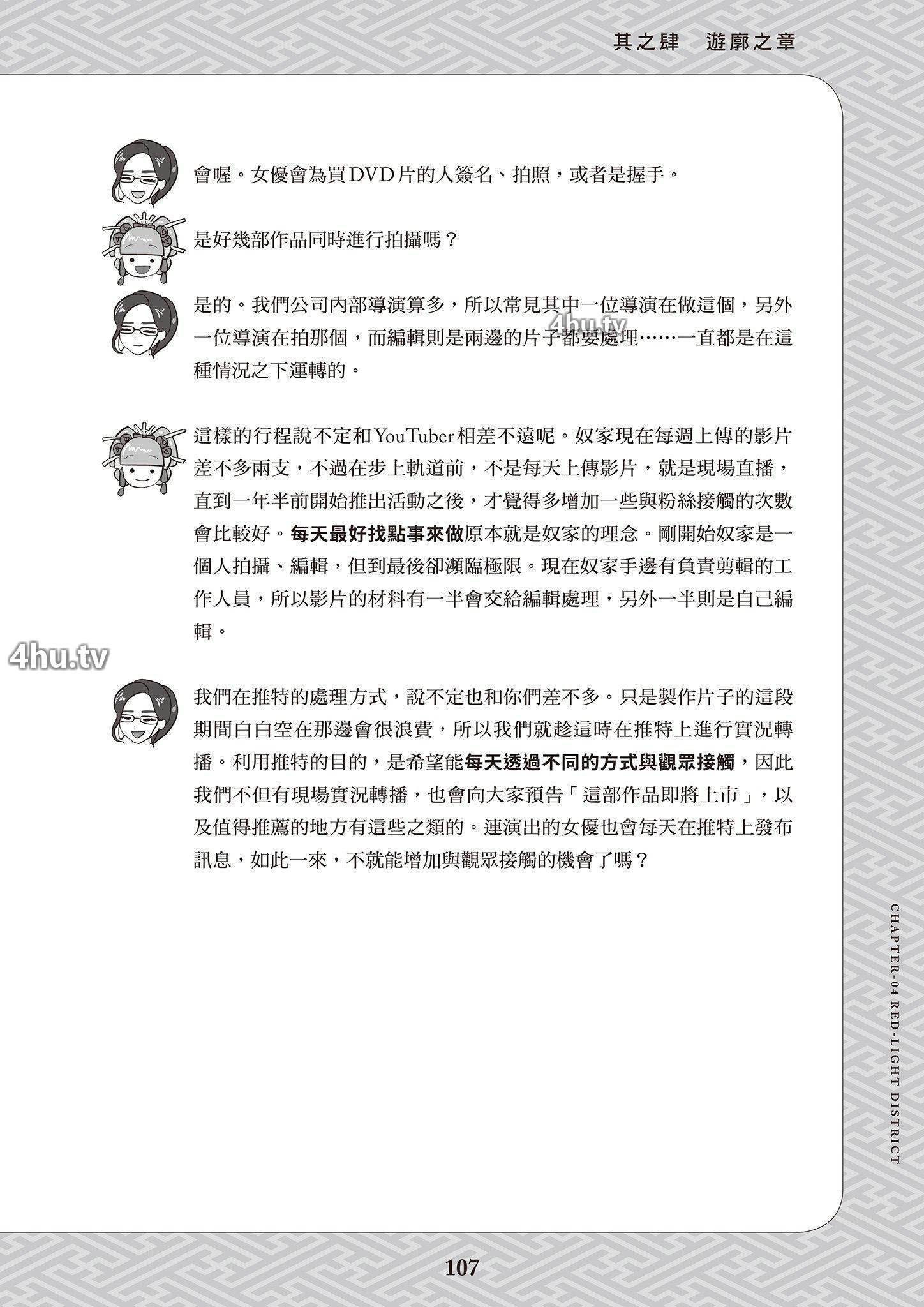 其之肆　遊廓之章

會喔。女優會為買DVD片的人簽名、拍照，或者是握手。

是好幾部作品同時進行拍攝嗎？

是的。我們公司內部導演算多，所以常見其中一位導演在做這個，另外一位導演在拍那個，而編輯則是兩邊的片子都要處理……一直都是在這種情況之下運轉的。

4hu.tv

這樣的行程說不定和YouTuber相差不遠呢。奴家現在每週上傳的影片差不多兩支，不過在步上軌道前，不是每天上傳影片，就是現場直播，直到一年半前開始推出活動之後，才覺得多增加一些與粉絲接觸的次數會比較好。每天最好找點事來做原本就是奴家的理念。剛開始奴家是一個人拍攝、編輯，但到最後卻瀕臨極限。現在奴家手邊有負責剪輯的工作人員，所以影片的材料有一半會交給編輯處理，另外一半則是自己編輯。

4hu.tv

我們在推特的處理方式，說不定也和你們差不多。只是製作片子的這段期間白白空在那邊會很浪費，所以我們就趁這時在推特上進行實況轉播。利用推特的目的，是希望能每天透過不同的方式與觀眾接觸，因此我們不但有現場實況轉播，也會向大家預告「這部作品即將上市」，以及值得推薦的地方有這些之類的。連演出的女優也會每天在推特上發布訊息，如此一來，不就能增加與觀眾接觸的機會了嗎？

CHAPTER-04 RED-LIGHT DISTRICT

107